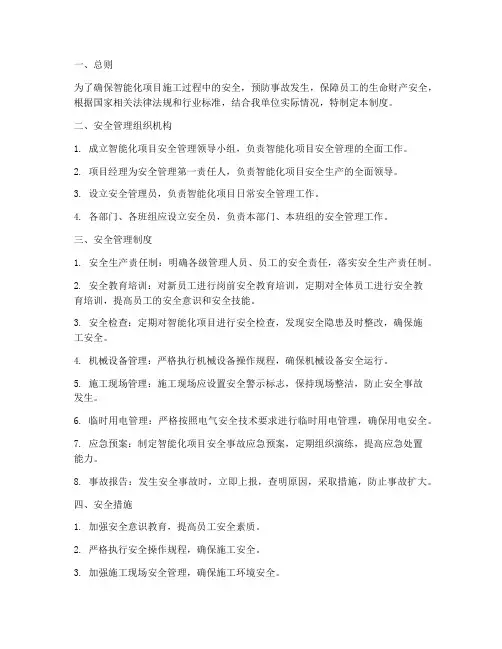 一、总则

为了确保智能化项目施工过程中的安全，预防事故发生，保障员工的生命财产安全，根据国家相关法律法规和行业标准，结合我单位实际情况，特制定本制度。

二、安全管理组织机构

1. 成立智能化项目安全管理领导小组，负责智能化项目安全管理的全面工作。

2. 项目经理为安全管理第一责任人，负责智能化项目安全生产的全面领导。

3. 设立安全管理员，负责智能化项目日常安全管理工作。

4. 各部门、各班组应设立安全员，负责本部门、本班组的安全管理工作。

三、安全管理制度

1. 安全生产责任制：明确各级管理人员、员工的安全责任，落实安全生产责任制。

2. 安全教育培训：对新员工进行岗前安全教育培训，定期对全体员工进行安全教育培训，提高员工的安全意识和安全技能。

3. 安全检查：定期对智能化项目进行安全检查，发现安全隐患及时整改，确保施工安全。

4. 机械设备管理：严格执行机械设备操作规程，确保机械设备安全运行。

5. 施工现场管理：施工现场应设置安全警示标志，保持现场整洁，防止安全事故发生。

6. 临时用电管理：严格按照电气安全技术要求进行临时用电管理，确保用电安全。

7. 应急预案：制定智能化项目安全事故应急预案，定期组织演练，提高应急处置能力。

8. 事故报告：发生安全事故时，立即上报，查明原因，采取措施，防止事故扩大。

四、安全措施

1. 加强安全意识教育，提高员工安全素质。

2. 严格执行安全操作规程，确保施工安全。

3. 加强施工现场安全管理，确保施工环境安全。